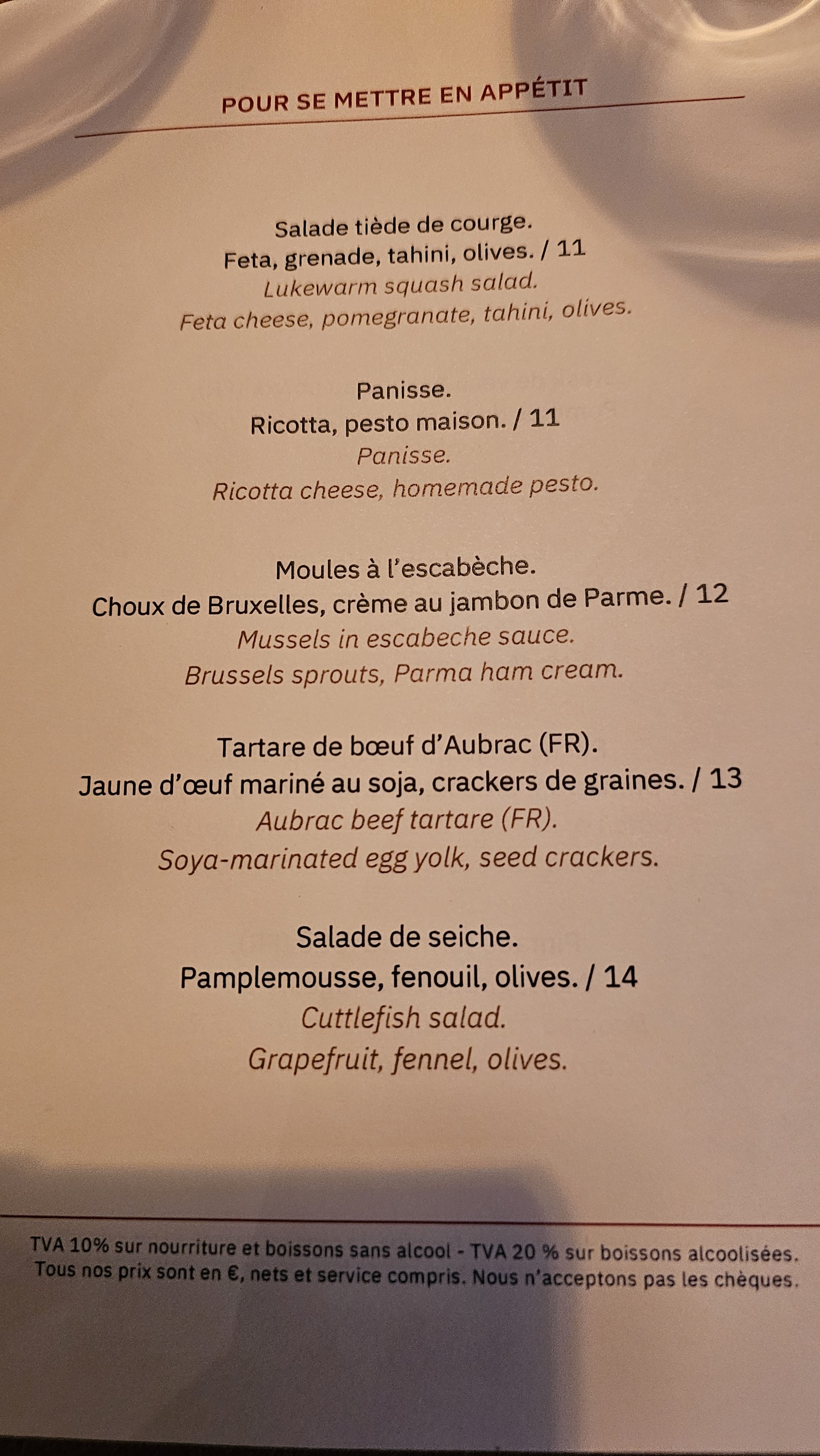 POUR SE METTRE EN APPÉTIT

Salade tiède de courge.
Feta, grenade, tahini, olives. / 11
Lukewarm squash salad.
Feta cheese, pomegranate, tahini, olives.

Panisse.
Ricotta, pesto maison. / 11
Panisse.
Ricotta cheese, homemade pesto.

Moules à l'escabèche.
Choux de Bruxelles, crème au jambon de Parme. / 12
Mussels in escabeche sauce.
Brussels sprouts, Parma ham cream.

Tartare de bœuf d'Aubrac (FR).
Jaune d'œuf mariné au soja, crackers de graines. / 13
Aubrac beef tartare (FR).
Soya-marinated egg yolk, seed crackers.

Salade de seiche.
Pamplemousse, fenouil, olives. / 14
Cuttlefish salad.
Grapefruit, fennel, olives.

TVA 10% sur nourriture et boissons sans alcool - TVA 20 % sur boissons alcoolisées.
Tous nos prix sont en €, nets et service compris. Nous n'acceptons pas les chèques.